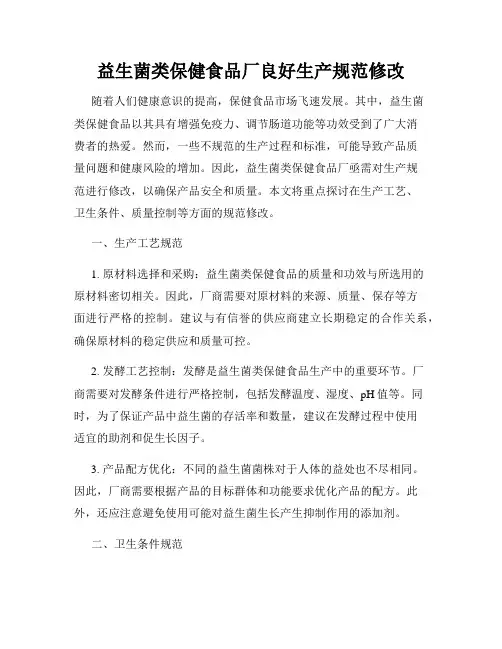 益生菌类保健食品厂良好生产规范修改

随着人们健康意识的提高，保健食品市场飞速发展。其中，益生菌类保健食品以其具有增强免疫力、调节肠道功能等功效受到了广大消费者的热爱。然而，一些不规范的生产过程和标准，可能导致产品质量问题和健康风险的增加。因此，益生菌类保健食品厂亟需对生产规范进行修改，以确保产品安全和质量。本文将重点探讨在生产工艺、卫生条件、质量控制等方面的规范修改。

一、生产工艺规范

1. 原材料选择和采购：益生菌类保健食品的质量和功效与所选用的原材料密切相关。因此，厂商需要对原材料的来源、质量、保存等方面进行严格的控制。建议与有信誉的供应商建立长期稳定的合作关系，确保原材料的稳定供应和质量可控。

2. 发酵工艺控制：发酵是益生菌类保健食品生产中的重要环节。厂商需要对发酵条件进行严格控制，包括发酵温度、湿度、pH 值等。同时，为了保证产品中益生菌的存活率和数量，建议在发酵过程中使用适宜的助剂和促生长因子。

3. 产品配方优化：不同的益生菌菌株对于人体的益处也不尽相同。因此，厂商需要根据产品的目标群体和功能要求优化产品的配方。此外，还应注意避免使用可能对益生菌生长产生抑制作用的添加剂。

二、卫生条件规范